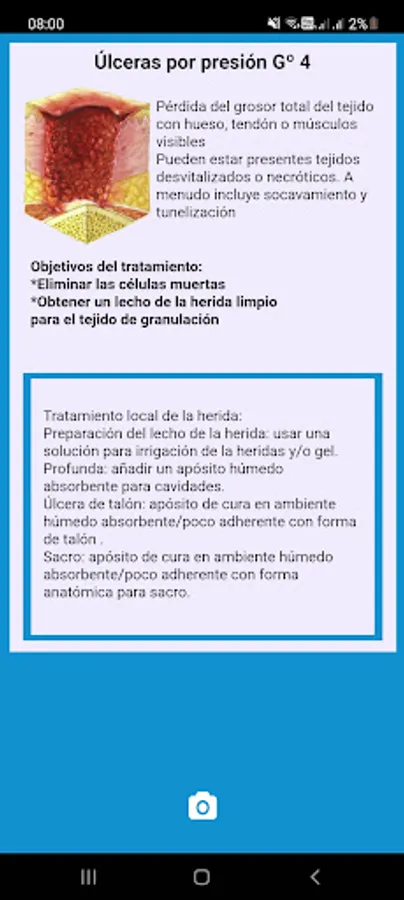 08:00

2%

Úlceras por presión G° 4

Pérdida del grosor total del tejido con hueso, tendón o músculos visibles
Pueden estar presentes tejidos desvitalizados o necróticos. A menudo incluye socavamiento y tunelización

Objetivos del tratamiento:
*Eliminar las células muertas
*Obtener un lecho de la herida limpio para el tejido de granulación

Tratamiento local de la herida:
Preparación del lecho de la herida: usar una solución para irrigación de la heridas y/o gel.
Profunda: añadir un apósito húmedo absorbente para cavidades.
Úlcera de talón: apósito de cura en ambiente húmedo absorbente/poco adherente con forma de talón .
Sacro: apósito de cura en ambiente húmedo absorbente/poco adherente con forma anatómica para sacro.